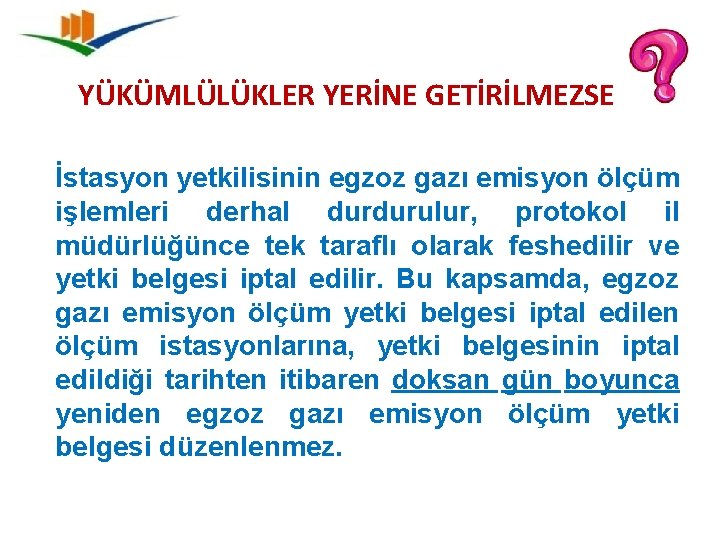 YÜKÜMLÜLÜKLER YERİNE GETİRİLMEZSE

İstasyon yetkilisinin egzoz gazı emisyon ölçüm işlemleri derhal durdurulur, protokol il müdürlüğünce tek taraflı olarak feshedilir ve yetki belgesi iptal edilir. Bu kapsamda, egzoz gazı emisyon ölçüm yetki belgesi iptal edilen ölçüm istasyonlarına, yetki belgesinin iptal edildiği tarihten itibaren doksan gün boyunca yeniden egzoz gazı emisyon ölçüm yetki belgesi düzenlenmez.